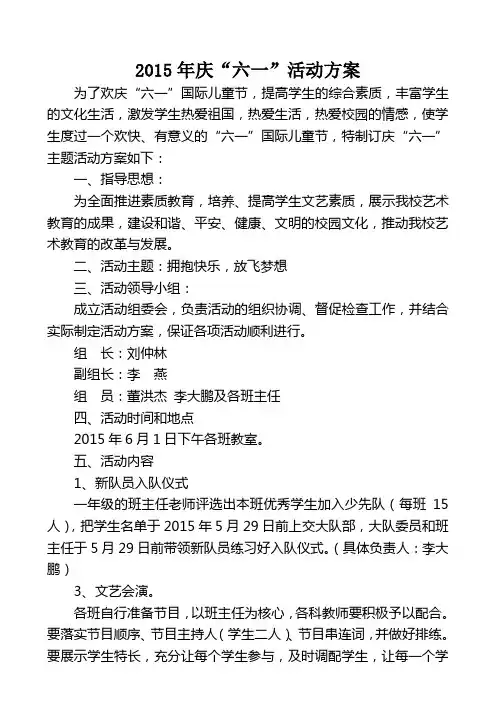 2015 年庆“六一”活动方案

为了欢庆“六一”国际儿童节，提高学生的综合素质，丰富学生的文化生活，激发学生热爱祖国，热爱生活，热爱校园的情感，使学生度过一个欢快、有意义的“六一”国际儿童节，特制订庆“六一”主题活动方案如下：

一、指导思想：

为全面推进素质教育，培养、提高学生文艺素质，展示我校艺术教育的成果，建设和谐、平安、健康、文明的校园文化，推动我校艺术教育的改革与发展。

二、活动主题：拥抱快乐，放飞梦想

三、活动领导小组：

成立活动组委会，负责活动的组织协调、督促检查工作，并结合实际制定活动方案，保证各项活动顺利进行。

组 长：刘仲林

副组长：李 燕

组 员：董洪杰 李大鹏及各班主任

四、活动时间和地点

2015 年 6 月 1 日下午各班教室。

五、活动内容

1、新队员入队仪式

一年级的班主任老师评选出本班优秀学生加入少先队（每班 15 人），把学生名单于 2015 年 5 月 29 日前上交大队部，大队委员和班主任于 5 月 29 日前带领新队员练习好入队仪式。（具体负责人：李大鹏）

3、文艺会演。

各班自行准备节目，以班主任为核心，各科教师要积极予以配合。要落实节目顺序、节目主持人（学生二人）、节目串连词，并做好排练。要展示学生特长，充分让每个学生参与，及时调配学生，让每一个学